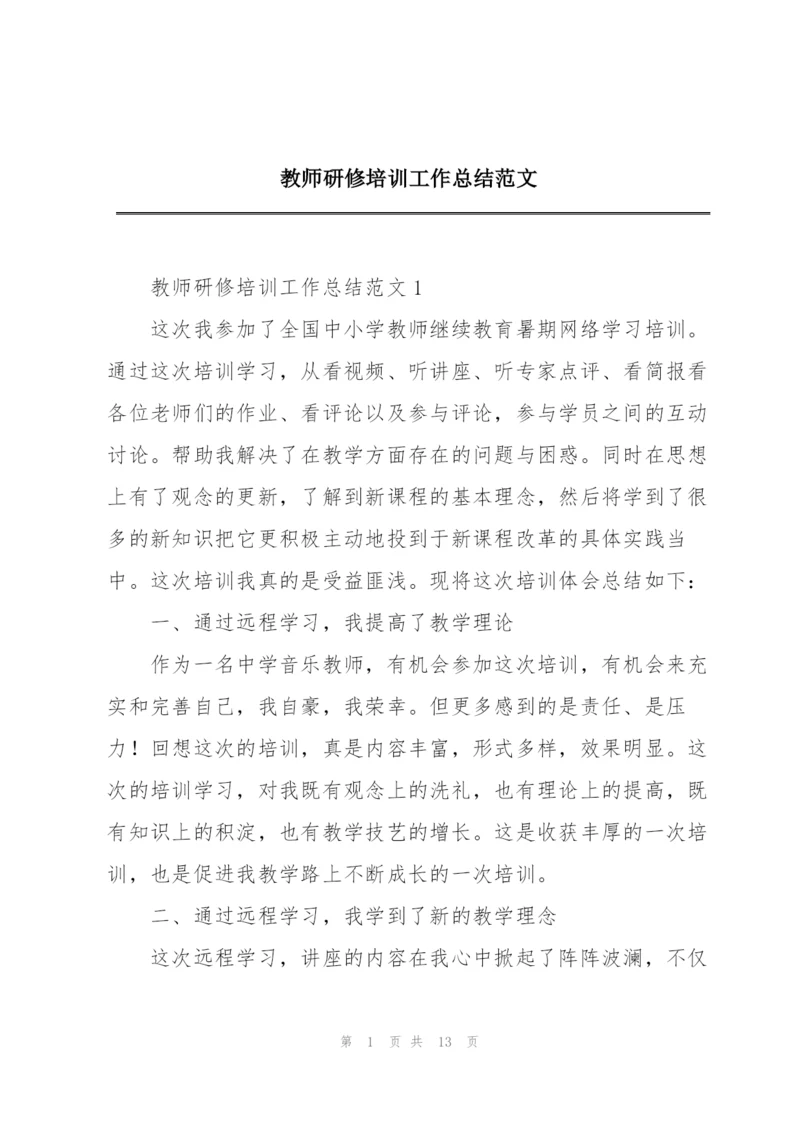 教师研修培训工作总结范文

教师研修培训工作总结范文 1

这次我参加了全国中小学教师继续教育暑期网络学习培训。通过这次培训学习，从看视频、听讲座、听专家点评、看简报看各位老师们的作业、看评论以及参与评论，参与学员之间的互动讨论。帮助我解决了在教学方面存在的问题与困惑。同时在思想上有了观念的更新，了解到新课程的基本理念，然后将学到了很多的新知识把它更积极主动地投到于新课程改革的具体实践当中。这次培训我真的是受益匪浅。现将这次培训体会总结如下：

一、通过远程学习，我提高了教学理论

作为一名中学音乐教师，有机会参加这次培训，有机会来充实和完善自己，我自豪，我荣幸。但更多感到的是责任、是压力！回想这次的培训，真是内容丰富，形式多样，效果明显。这次的培训学习，对我既有观念上的洗礼，也有理论上的提高，既有知识上的积淀，也有教学技艺的增长。这是收获丰厚的一次培训，也是促进我教学路上不断成长的一次培训。

二、通过远程学习，我学到了新的教学理念

这次远程学习，讲座的内容在我心中掀起了阵阵波澜，不仅

第 1 页 共 13 页